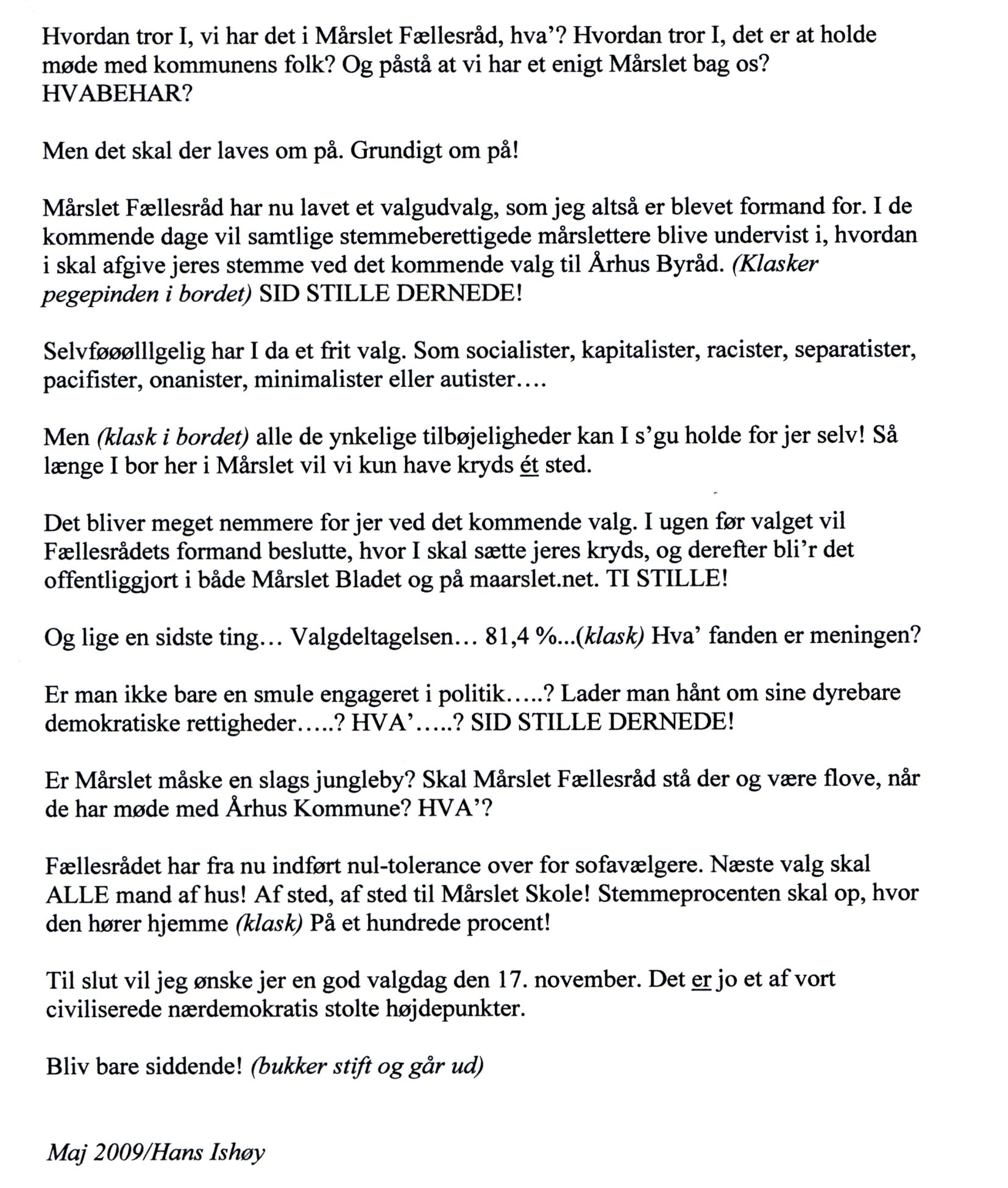 Hvordan tror I, vi har det i Mårslet Fællesråd, hva'? Hvordan tror I, det er at holde møde med kommunens folk? Og påstå at vi har et enigt Mårslet bag os? HVABEHAR?

Men det skal der laves om på. Grundigt om på!

Mårslet Fællesråd har nu lavet et valgudvalg, som jeg altså er blevet formand for. I de kommende dage vil samtlige stemmeberettigede mårslettere blive undervist i, hvordan i skal afgive jeres stemme ved det kommende valg til Århus Byråd. (Klasker pegepinden i bordet) SID STILLE DERNEDE!

Selvføøølllgelig har I da et frit valg. Som socialister, kapitalister, racister, separatister, pacifister, onanister, minimalister eller autister….

Men (klask i bordet) alle de ynkelige tilbøjeligheder kan I s'gu holde for jer selv! Så længe I bor her i Mårslet vil vi kun have kryds ét sted.

Det bliver meget nemmere for jer ved det kommende valg. I ugen før valget vil Fællesrådets formand beslutte, hvor I skal sætte jeres kryds, og derefter bli'r det offentliggjort i både Mårslet Bladet og på maarslet.net. TI STILLE!

Og lige en sidste ting… Valgdeltagelsen… 81,4 %...(klask) Hva' fanden er meningen?

Er man ikke bare en smule engageret i politik…..? Lader man hånt om sine dyrebare demokratiske rettigheder…..? HVA'…..? SID STILLE DERNEDE!

Er Mårslet måske en slags jungleby? Skal Mårslet Fællesråd stå der og være flove, når de har møde med Århus Kommune? HVA'?

Fællesrådet har fra nu indført nul-tolerance over for sofavælgere. Næste valg skal ALLE mand af hus! Af sted, af sted til Mårslet Skole! Stemmeprocenten skal op, hvor den hører hjemme (klask) På et hundrede procent!

Til slut vil jeg ønske jer en god valgdag den 17. november. Det er jo et af vort civiliserede nærdemokratis stolte højdepunkter.

Bliv bare siddende! (bukker stift og går ud)

Maj 2009/Hans Ishøy